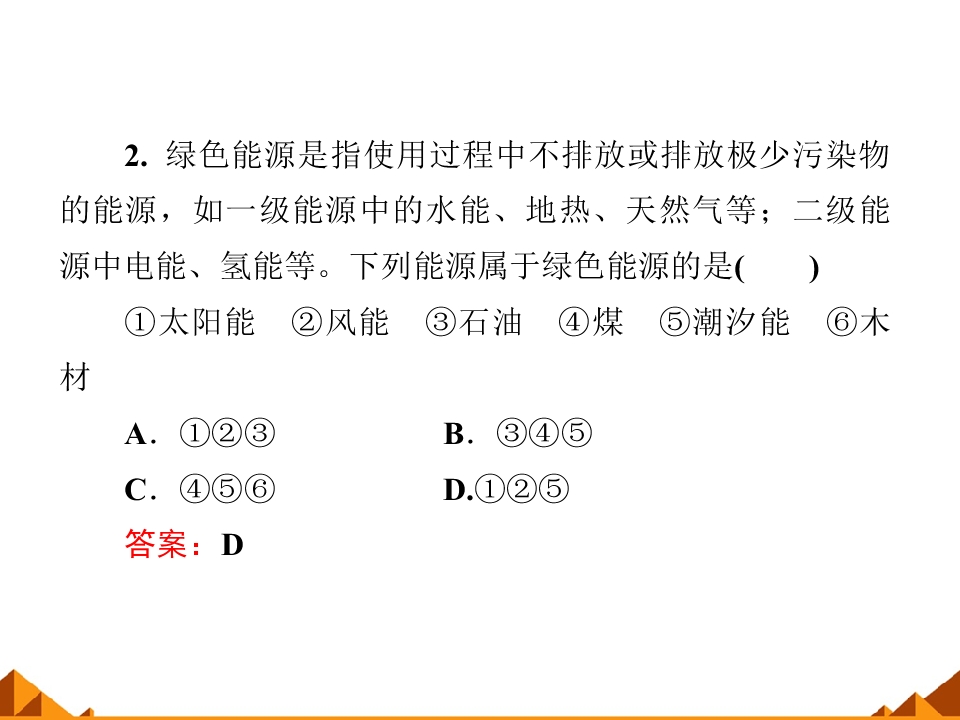 2.绿色能源是指使用过程中不排放或排放极少污染物的能源，如一级能源中的水能、地热、天然气等；二级能源中电能、氢能等。下列能源属于绿色能源的是(　　)

①太阳能 ②风能 ③石油 ④煤 ⑤潮汐能 ⑥木材

A．①②③ B．③④⑤

C．④⑤⑥ D.①②⑤

答案：D